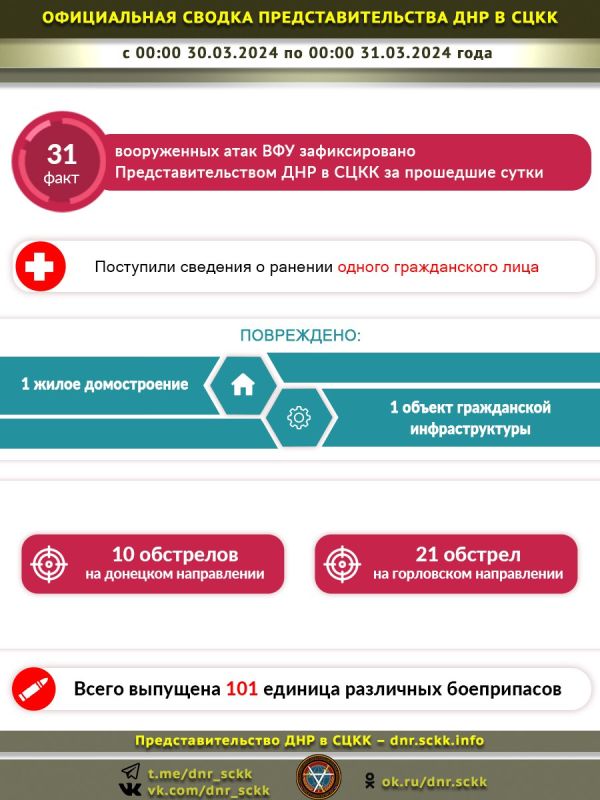 ОФИЦИАЛЬНАЯ СВОДКА ПРЕДСТАВИТЕЛЬСТВА ДНР В СЦКК

с 00:00 30.03.2024 по 00:00 31.03.2024 года

31 факт

вооруженных атак ВФУ зафиксировано Представительством ДНР в СЦКК за прошедшие сутки

Поступили сведения о ранении одного гражданского лица

ПОВРЕЖДЕНО:

1 жилое домостроение

1 объект гражданской инфраструктуры

10 обстрелов на донецком направлении

21 обстрел на горловском направлении

Всего выпущена 101 единица различных боеприпасов

Представительство ДНР в СЦКК – dnr.sckk.info

t.me/dnr_sckk
vk.com/dnr_sckk

ok.ru/dnr.sckk